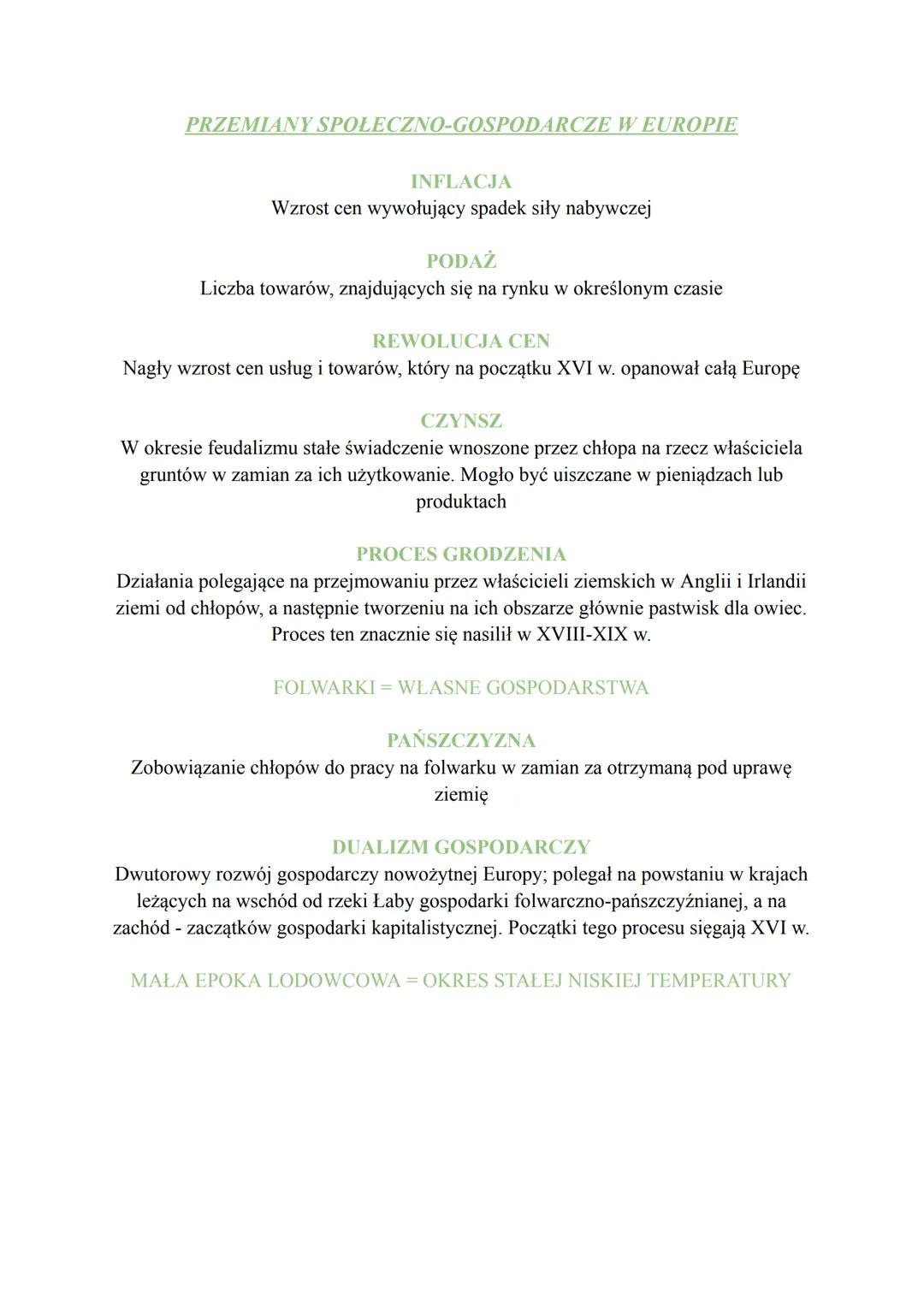 PRZEMIANY SPOŁECZNO-GOSPODARCZE W EUROPIE

INFLACJA
Wzrost cen wywołujący spadek siły nabywczej

PODAŻ
Liczba towarów, znajdujących się na rynku w określonym czasie

REWOLUCJA CEN
Nagły wzrost cen usług i towarów, który na początku XVI w. opanował całą Europę

CZYNSZ
W okresie feudalizmu stałe świadczenie wnoszone przez chłopa na rzecz właściciela gruntów w zamian za ich użytkowanie. Mogło być uiszczane w pieniądzach lub produktach

PROCES GRODZENIA
Działania polegające na przejmowaniu przez właścicieli ziemskich w Anglii i Irlandii ziemi od chłopów, a następnie tworzeniu na ich obszarze głównie pastwisk dla owiec. Proces ten znacznie się nasilił w XVIII-XIX w.

FOLWARKI = WŁASNE GOSPODARSTWA

PAŃSZCZYZNA
Zobowiązanie chłopów do pracy na folwarku w zamian za otrzymaną pod uprawę ziemię

DUALIZM GOSPODARCZY
Dwutorowy rozwój gospodarczy nowożytnej Europy; polegał na powstaniu w krajach leżących na wschód od rzeki Łaby gospodarki folwarczno-pańszczyźnianej, a na zachód - zaczątków gospodarki kapitalistycznej. Początki tego procesu sięgają XVI w.

MAŁA EPOKA LODOWCOWA = OKRES STAŁEJ NISKIEJ TEMPERATURY